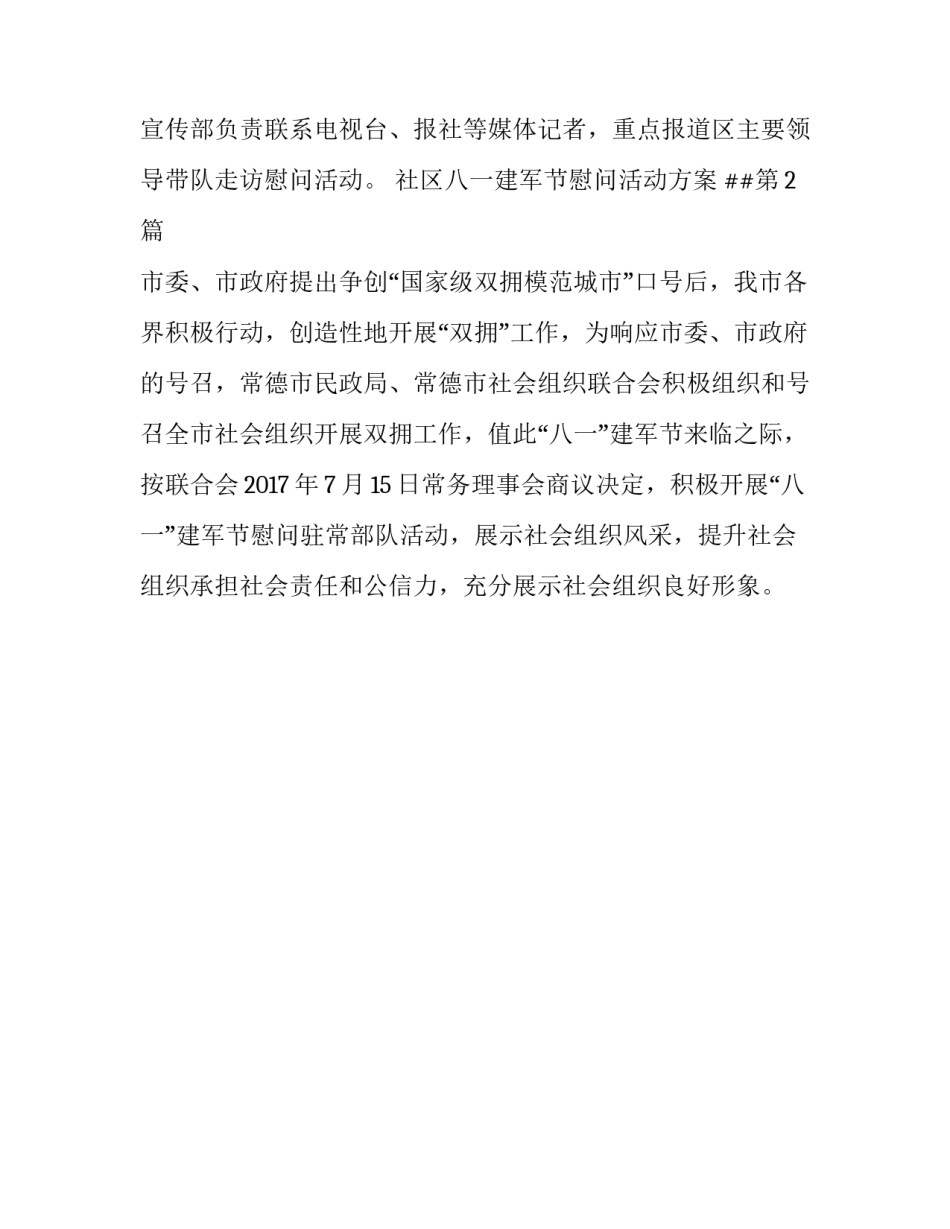 宣传部负责联系电视台、报社等媒体记者，重点报道区主要领导带队走访慰问活动。 社区八一建军节慰问活动方案 ##第 2 篇

市委、市政府提出争创“国家级双拥模范城市”口号后，我市各界积极行动，创造性地开展“双拥”工作，为响应市委、市政府的号召，常德市民政局、常德市社会组织联合会积极组织和号召全市社会组织开展双拥工作，值此“八一”建军节来临之际，按联合会 2017 年 7 月 15 日常务理事会商议决定，积极开展“八一”建军节慰问驻常部队活动，展示社会组织风采，提升社会组织承担社会责任和公信力，充分展示社会组织良好形象。